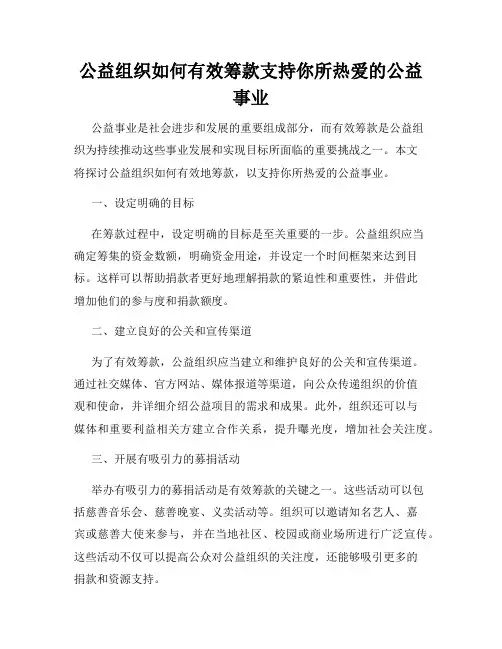 公益组织如何有效筹款支持你所热爱的公益事业

公益事业是社会进步和发展的重要组成部分，而有效筹款是公益组织为持续推动这些事业发展和实现目标所面临的重要挑战之一。本文将探讨公益组织如何有效地筹款，以支持你所热爱的公益事业。

一、设定明确的目标

在筹款过程中，设定明确的目标是至关重要的一步。公益组织应当确定筹集的资金数额，明确资金用途，并设定一个时间框架来达到目标。这样可以帮助捐款者更好地理解捐款的紧迫性和重要性，并借此增加他们的参与度和捐款额度。

二、建立良好的公关和宣传渠道

为了有效筹款，公益组织应当建立和维护良好的公关和宣传渠道。通过社交媒体、官方网站、媒体报道等渠道，向公众传递组织的价值观和使命，并详细介绍公益项目的需求和成果。此外，组织还可以与媒体和重要利益相关方建立合作关系，提升曝光度，增加社会关注度。

三、开展有吸引力的募捐活动

举办有吸引力的募捐活动是有效筹款的关键之一。这些活动可以包括慈善音乐会、慈善晚宴、义卖活动等。组织可以邀请知名艺人、嘉宾或慈善大使来参与，并在当地社区、校园或商业场所进行广泛宣传。这些活动不仅可以提高公众对公益组织的关注度，还能够吸引更多的捐款和资源支持。